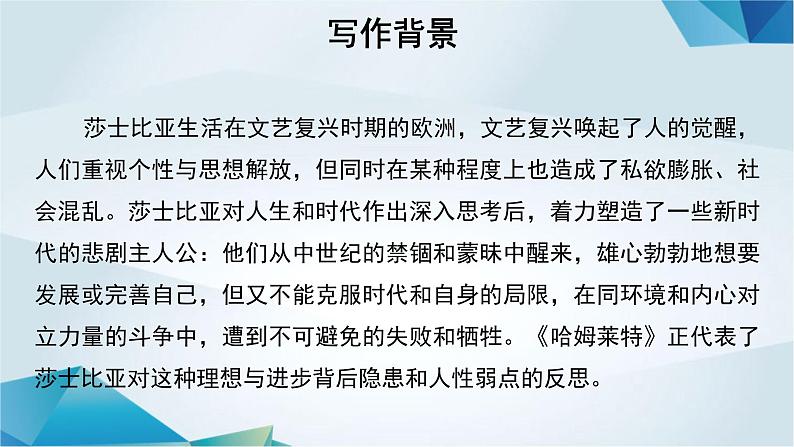 写作背景

莎士比亚生活在文艺复兴时期的欧洲，文艺复兴唤起了人的觉醒，人们重视个性与思想解放，但同时在某种程度上也造成了私欲膨胀、社会混乱。莎士比亚对人生和时代作出深入思考后，着力塑造了一些新时代的悲剧主人公：他们从中世纪的禁锢和蒙昧中醒来，雄心勃勃地想要发展或完善自己，但又不能克服时代和自身的局限，在同环境和内心对立力量的斗争中，遭到不可避免的失败和牺牲。《哈姆莱特》正代表了莎士比亚对这种理想与进步背后隐患和人性弱点的反思。